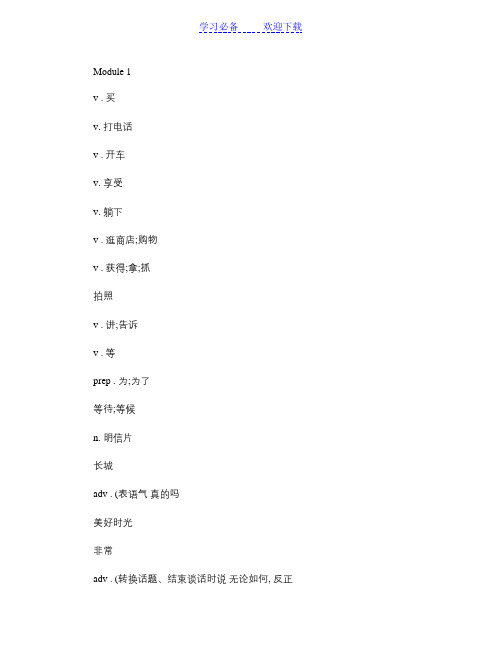 学习必备　　欢迎下载

Module 1

v . 买

v. 打电话

v . 开车

v. 享受

v. 躺下

v . 逛商店;购物

v . 获得;拿;抓

拍照

v . 讲;告诉

v . 等

prep . 为;为了

等待;等候

n. 明信片

长城

adv . (表语气 真的吗

美好时光

非常

adv . (转换话题、结束谈话时说 无论如何, 反正